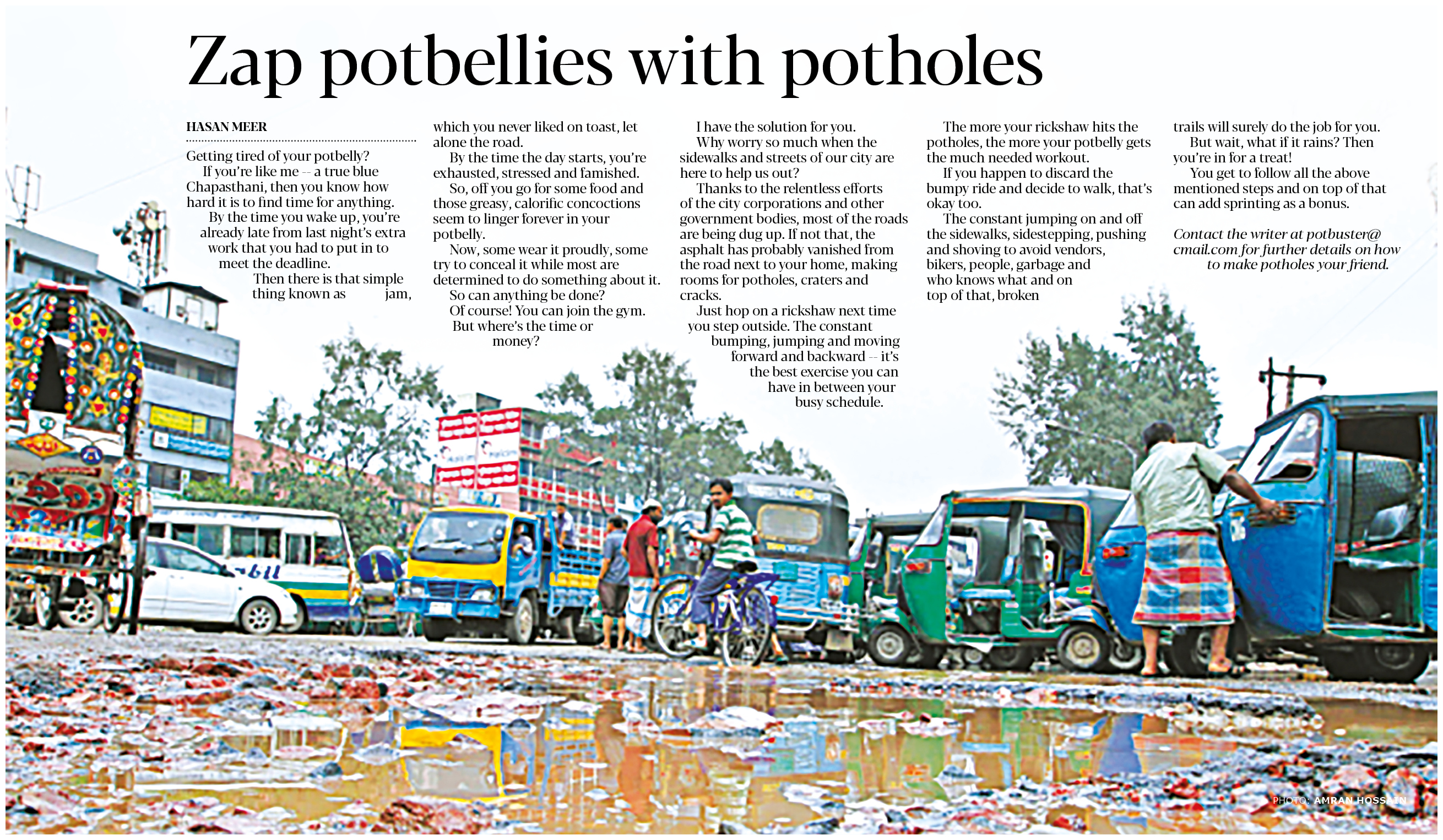 Zap potbellies with potholes

HASAN MEER

Getting tired of your potbelly?

If you're like me -- a true blue Chapasthani, then you know how hard it is to find time for anything.

By the time you wake up, you're already late from last night's extra work that you had to put in to meet the deadline.

Then there is that simple thing known as jam, which you never liked on toast, let alone the road.

By the time the day starts, you're exhausted, stressed and famished.

So, off you go for some food and those greasy, calorific concoctions seem to linger forever in your potbelly.

Now, some wear it proudly, some try to conceal it while most are determined to do something about it.

So can anything be done?

Of course! You can join the gym.

But where's the time or money?

I have the solution for you.

Why worry so much when the sidewalks and streets of our city are here to help us out?

Thanks to the relentless efforts of the city corporations and other government bodies, most of the roads are being dug up. If not that, the asphalt has probably vanished from the road next to your home, making rooms for potholes, craters and cracks.

Just hop on a rickshaw next time you step outside. The constant bumping, jumping and moving forward and backward -- it's the best exercise you can have in between your busy schedule.

The more your rickshaw hits the potholes, the more your potbelly gets the much needed workout.

If you happen to discard the bumpy ride and decide to walk, that's okay too.

The constant jumping on and off the sidewalks, sidestepping, pushing and shoving to avoid vendors, bikers, people, garbage and who knows what and on top of that, broken trails will surely do the job for you.

But wait, what if it rains? Then you're in for a treat!

You get to follow all the above mentioned steps and on top of that can add sprinting as a bonus.

Contact the writer at potbuster@cmail.com for further details on how to make potholes your friend.

PHOTO: AMRAN HOSSAIN